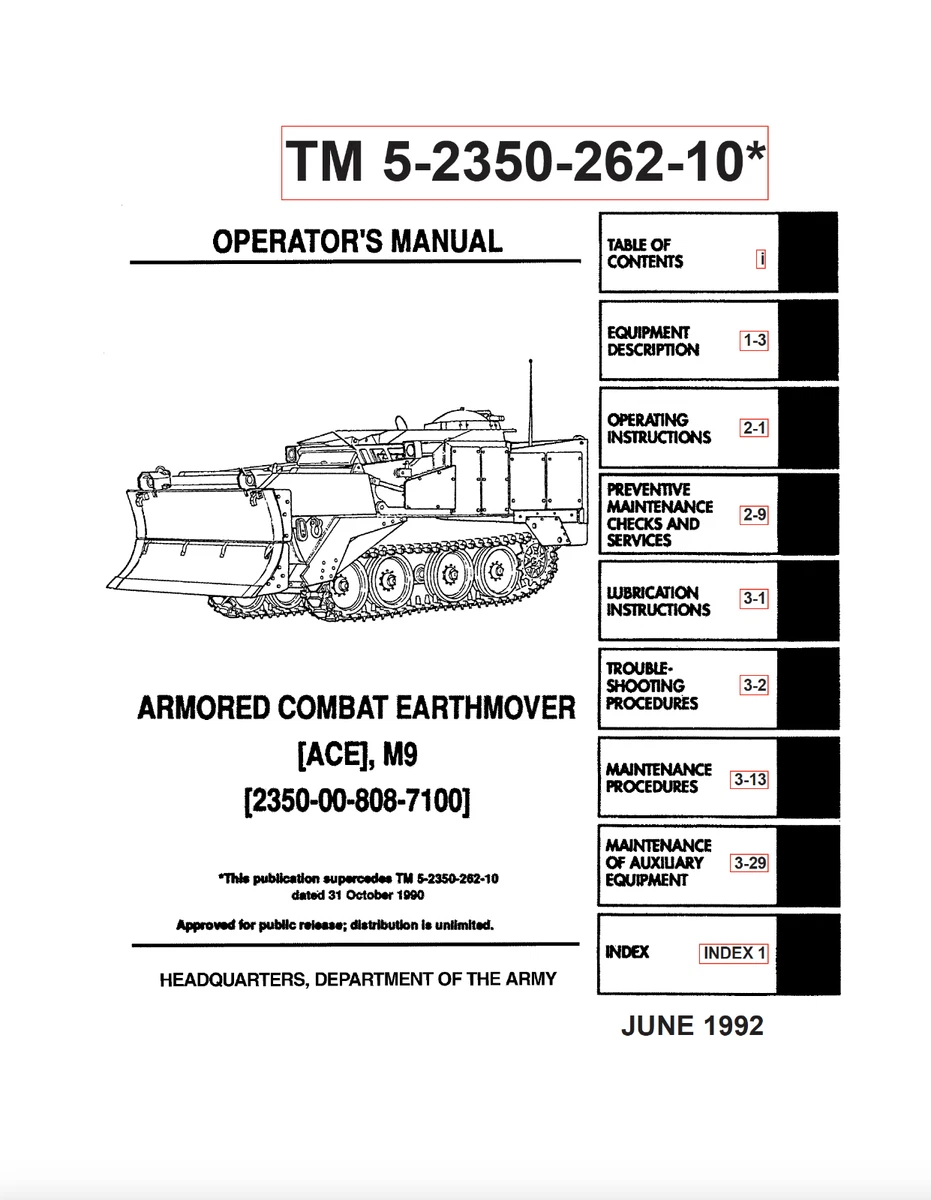 TM 5-2350-262-10*

OPERATOR'S MANUAL

ARMORED COMBAT EARTHMOVER [ACE], M9 [2350-00-808-7100]

*This publication supercedes TM 5-2350-262-10 dated 31 October 1990

Approved for public release; distribution is unlimited.

HEADQUARTERS, DEPARTMENT OF THE ARMY

TABLE OF CONTENTS i

EQUIPMENT DESCRIPTION 1-3

OPERATING INSTRUCTIONS 2-1

PREVENTIVE MAINTENANCE CHECKS AND SERVICES 2-9

LUBRICATION INSTRUCTIONS 3-1

TROUBLE-SHOOTING PROCEDURES 3-2

MAINTENANCE PROCEDURES 3-13

MAINTENANCE OF AUXILIARY EQUIPMENT 3-29

INDEX INDEX 1

JUNE 1992